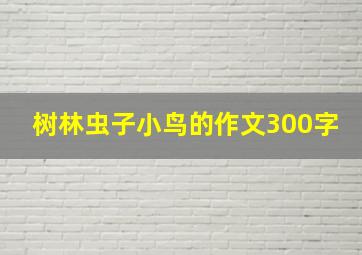 树林虫子小鸟的作文300字